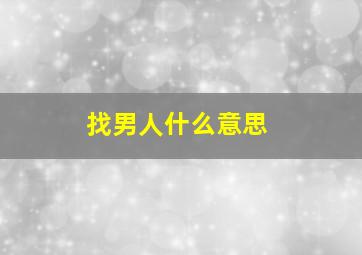 找男人什么意思